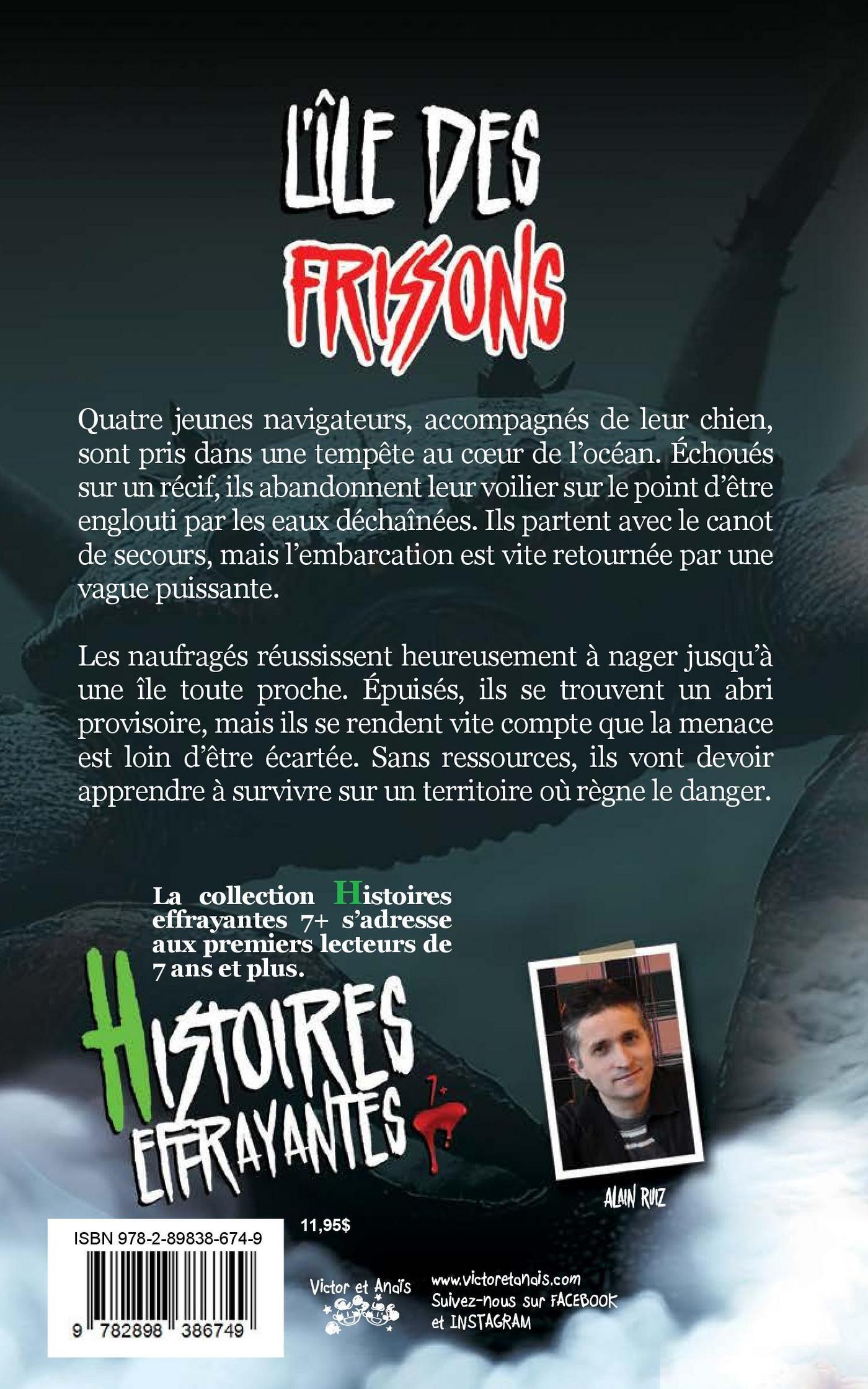 L'ÎLE DES FRISSONS

Quatre jeunes navigateurs, accompagnés de leur chien, sont pris dans une tempête au cœur de l'océan. Échoués sur un récif, ils abandonnent leur voilier sur le point d'être englouti par les eaux déchaînées. Ils partent avec le canot de secours, mais l'embarcation est vite retournée par une vague puissante.

Les naufragés réussissent heureusement à nager jusqu'à une île toute proche. Épuisés, ils se trouvent un abri provisoire, mais ils se rendent vite compte que la menace est loin d'être écartée. Sans ressources, ils vont devoir apprendre à survivre sur un territoire où règne le danger.

La collection Histoires effrayantes 7+ s'adresse aux premiers lecteurs de 7 ans et plus.

HISTOIRES EFFRAYANTES 7+

ALAIN RUIZ

ISBN 978-2-89838-674-9

9 782898 386749

11,95$

Victor et Anaïs

www.victoretanais.com
Suivez-nous sur FACEBOOK
et INSTAGRAM